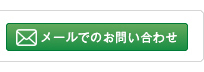 メールでのお問い合わせ